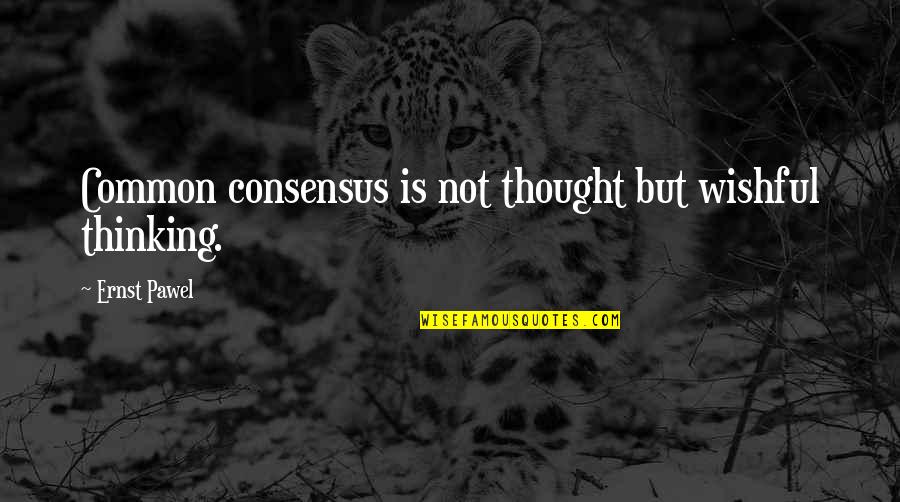 Common consensus is not thought but wishful thinking.

~ Ernst Pawel

WISEFAMOUSQUOTES.COM